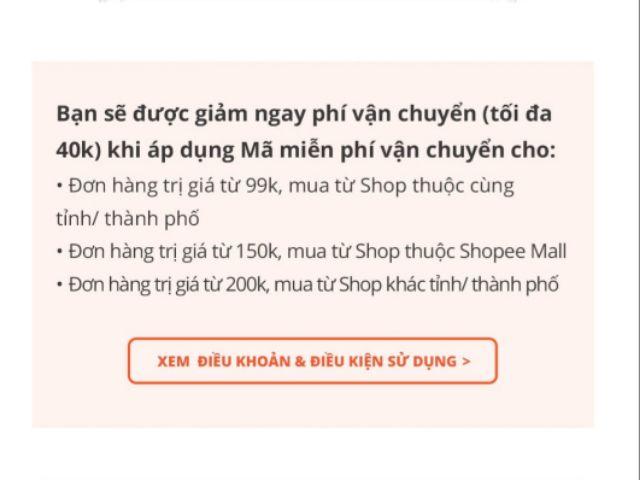 Bạn sẽ được giảm ngay phí vận chuyển (tối đa 40k) khi áp dụng Mã miễn phí vận chuyển cho:
• Đơn hàng trị giá từ 99k, mua từ Shop thuộc cùng tỉnh/ thành phố
• Đơn hàng trị giá từ 150k, mua từ Shop thuộc Shopee Mall
• Đơn hàng trị giá từ 200k, mua từ Shop khác tỉnh/ thành phố

XEM ĐIỀU KHOẢN & ĐIỀU KIỆN SỬ DỤNG >